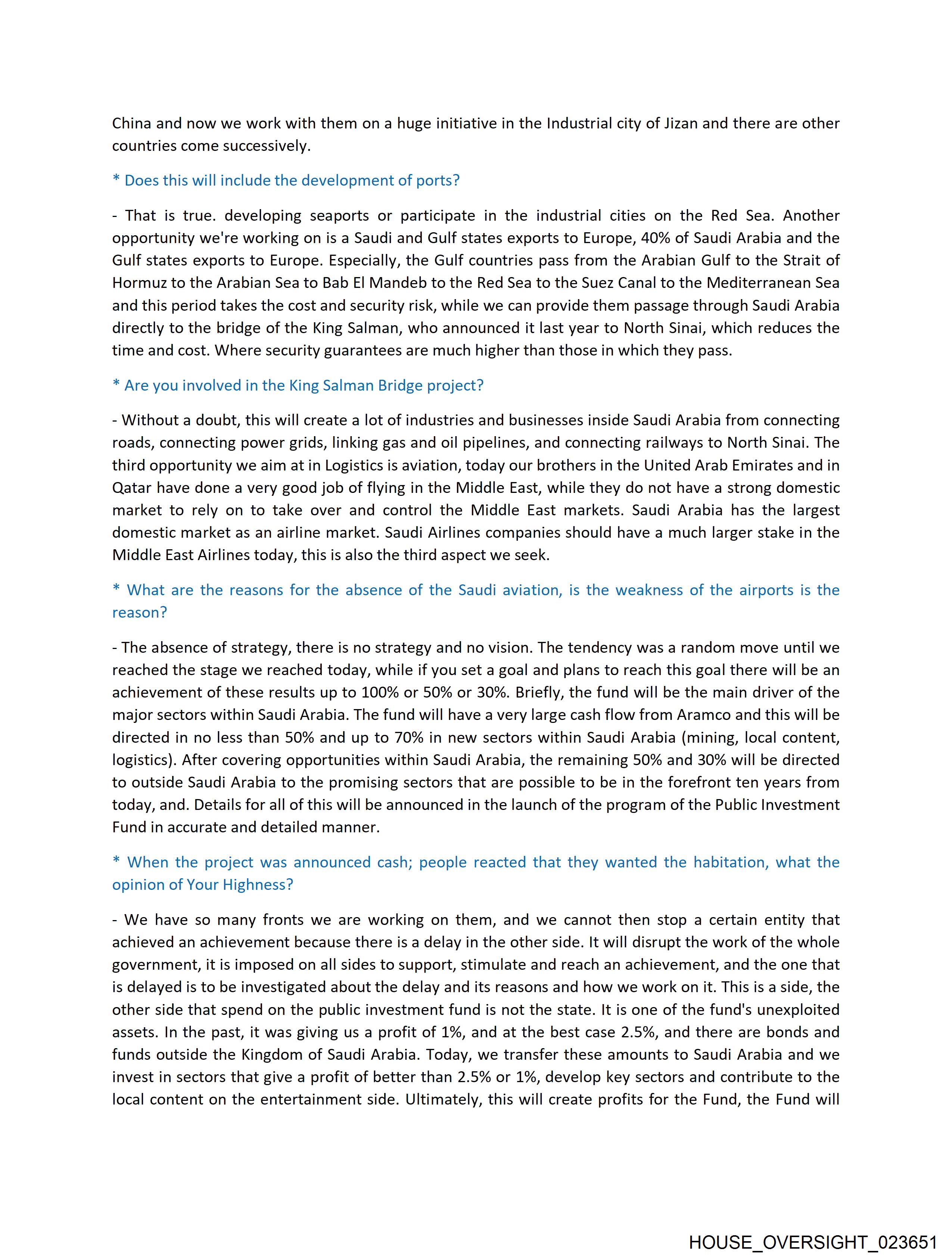 China and now we work with them on a huge initiative in the Industrial city of Jizan and there are other countries come successively.

* Does this will include the development of ports?

- That is true. developing seaports or participate in the industrial cities on the Red Sea. Another opportunity we're working on is a Saudi and Gulf states exports to Europe, 40% of Saudi Arabia and the Gulf states exports to Europe. Especially, the Gulf countries pass from the Arabian Gulf to the Strait of Hormuz to the Arabian Sea to Bab El Mandeb to the Red Sea to the Suez Canal to the Mediterranean Sea and this period takes the cost and security risk, while we can provide them passage through Saudi Arabia directly to the bridge of the King Salman, who announced it last year to North Sinai, which reduces the time and cost. Where security guarantees are much higher than those in which they pass.

* Are you involved in the King Salman Bridge project?

- Without a doubt, this will create a lot of industries and businesses inside Saudi Arabia from connecting roads, connecting power grids, linking gas and oil pipelines, and connecting railways to North Sinai. The third opportunity we aim at in Logistics is aviation, today our brothers in the United Arab Emirates and in Qatar have done a very good job of flying in the Middle East, while they do not have a strong domestic market to rely on to take over and control the Middle East markets. Saudi Arabia has the largest domestic market as an airline market. Saudi Airlines companies should have a much larger stake in the Middle East Airlines today, this is also the third aspect we seek.

* What are the reasons for the absence of the Saudi aviation, is the weakness of the airports is the reason?

- The absence of strategy, there is no strategy and no vision. The tendency was a random move until we reached the stage we reached today, while if you set a goal and plans to reach this goal there will be an achievement of these results up to 100% or 50% or 30%. Briefly, the fund will be the main driver of the major sectors within Saudi Arabia. The fund will have a very large cash flow from Aramco and this will be directed in no less than 50% and up to 70% in new sectors within Saudi Arabia (mining, local content, logistics). After covering opportunities within Saudi Arabia, the remaining 50% and 30% will be directed to outside Saudi Arabia to the promising sectors that are possible to be in the forefront ten years from today, and. Details for all of this will be announced in the launch of the program of the Public Investment Fund in accurate and detailed manner.

* When the project was announced cash; people reacted that they wanted the habitation, what the opinion of Your Highness?

- We have so many fronts we are working on them, and we cannot then stop a certain entity that achieved an achievement because there is a delay in the other side. It will disrupt the work of the whole government, it is imposed on all sides to support, stimulate and reach an achievement, and the one that is delayed is to be investigated about the delay and its reasons and how we work on it. This is a side, the other side that spend on the public investment fund is not the state. It is one of the fund's unexploited assets. In the past, it was giving us a profit of 1%, and at the best case 2.5%, and there are bonds and funds outside the Kingdom of Saudi Arabia. Today, we transfer these amounts to Saudi Arabia and we invest in sectors that give a profit of better than 2.5% or 1%, develop key sectors and contribute to the local content on the entertainment side. Ultimately, this will create profits for the Fund, the Fund will

HOUSE_OVERSIGHT_023651